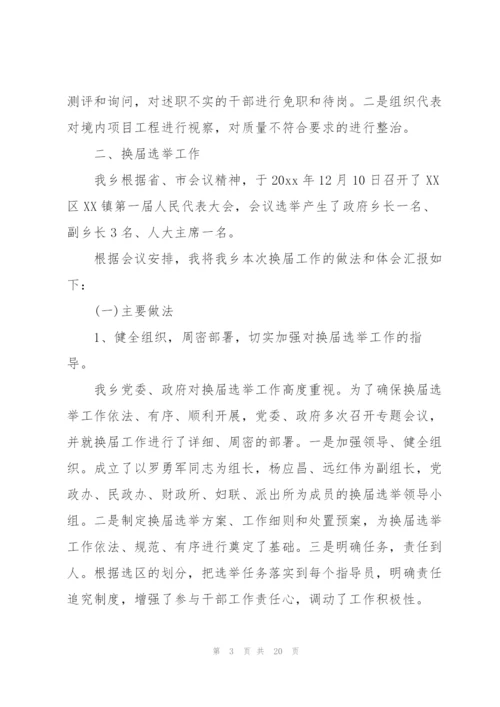 测评和询问，对述职不实的干部进行免职和待岗。二是组织代表对境内项目工程进行视察，对质量不符合要求的进行整治。

二、换届选举工作

我乡根据省、市会议精神，于20xx年12月10日召开了XX区XX镇第一届人民代表大会，会议选举产生了政府乡长一名、副乡长3名、人大主席一名。

根据会议安排，我将我乡本次换届工作的做法和体会汇报如下：

(一)主要做法

1、健全组织，周密部署，切实加强对换届选举工作的指导。

我乡党委、政府对换届选举工作高度重视。为了确保换届选举工作依法、有序、顺利开展，党委、政府多次召开专题会议，并就换届工作进行了详细、周密的部署。一是加强领导、健全组织。成立了以罗勇军同志为组长，杨应昌、远红伟为副组长，党政办、民政办、财政所、妇联、派出所为成员的换届选举领导小组。二是制定换届选举方案、工作细则和处置预案，为换届选举工作依法、规范、有序进行奠定了基础。三是明确任务，责任到人。根据选区的划分，把选举任务落实到每个指导员，明确责任追究制度，增强了参与干部工作责任心，调动了工作积极性。

第 3 页 共 20 页